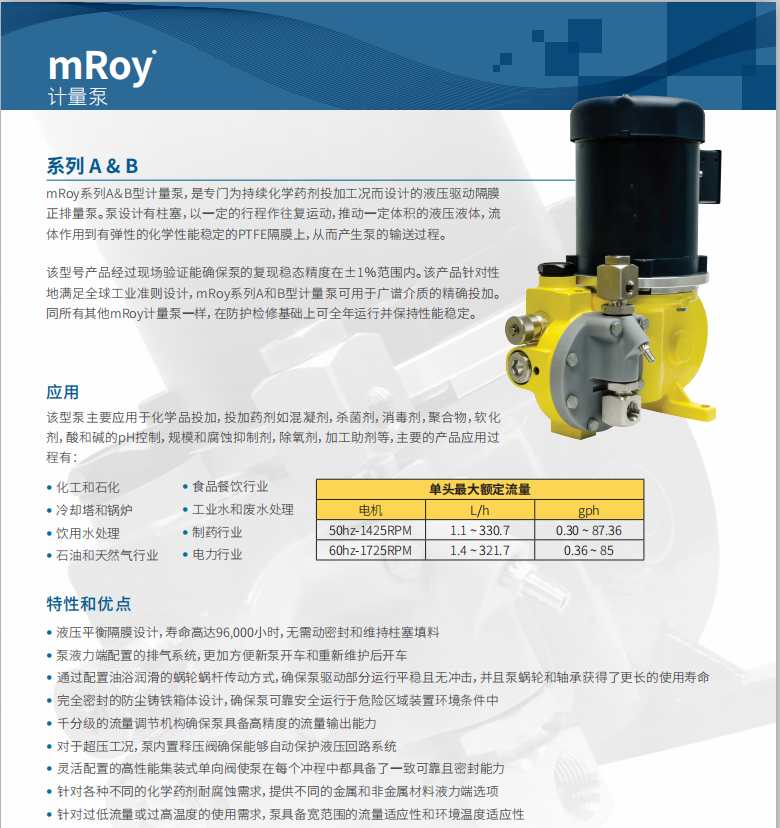 mRoy®
计量泵

系列 A & B

mRoy系列A&B型计量泵，是专门为持续化学药剂投加工况而设计的液压驱动隔膜正排量泵。泵设计有柱塞，以一定的行程作往复运动，推动一定体积的液压液体，流体作用到有弹性的化学性能稳定的PTFE隔膜上，从而产生泵的输送过程。

该型号产品经过现场验证能确保泵的复现稳态精度在±1%范围内。该产品针对性地满足全球工业准则设计，mRoy系列A和B型计量泵可用于广谱介质的精确投加。同所有其他mRoy计量泵一样，在防护检修基础上可全年运行并保持性能稳定。

应用

该型泵主要应用于化学品投加，投加药剂如混凝剂，杀菌剂，消毒剂，聚合物，软化剂，酸和碱的pH控制，规模和腐蚀抑制剂，除氧剂，加工助剂等，主要的产品应用过程有：

• 化工和石化
• 冷却塔和锅炉
• 饮用水处理
• 石油和天然气行业

• 食品餐饮行业
• 工业水和废水处理
• 制药行业
• 电力行业

| 单头最大额定流量 | | |
|---|---|---|
| 电机 | L/h | gph |
| 50hz-1425RPM | 1.1 ~ 330.7 | 0.30 ~ 87.36 |
| 60hz-1725RPM | 1.4 ~ 321.7 | 0.36 ~ 85 |

特性和优点

• 液压平衡隔膜设计，寿命高达96,000小时，无需动密封和维持柱塞填料
• 泵液力端配置的排气系统，更加方便新泵开车和重新维护后开车
• 通过配置油浴润滑的蜗轮蜗杆传动方式，确保泵驱动部分运行平稳且无冲击，并且泵蜗轮和轴承获得了更长的使用寿命
• 完全密封的防尘铸铁箱体设计，确保泵可靠安全运行于危险区域装置环境条件中
• 千分级的流量调节机构确保泵具备高精度的流量输出能力
• 对于超压工况，泵内置释压阀确保能够自动保护液压回路系统
• 灵活配置的高性能集装式单向阀使泵在每个冲程中都具备了一致可靠且密封能力
• 针对各种不同的化学药剂耐腐蚀需求，提供不同的金属和非金属材料液力端选项
• 针对过低流量或过高温度的使用需求，泵具备宽范围的流量适应性和环境温度适应性